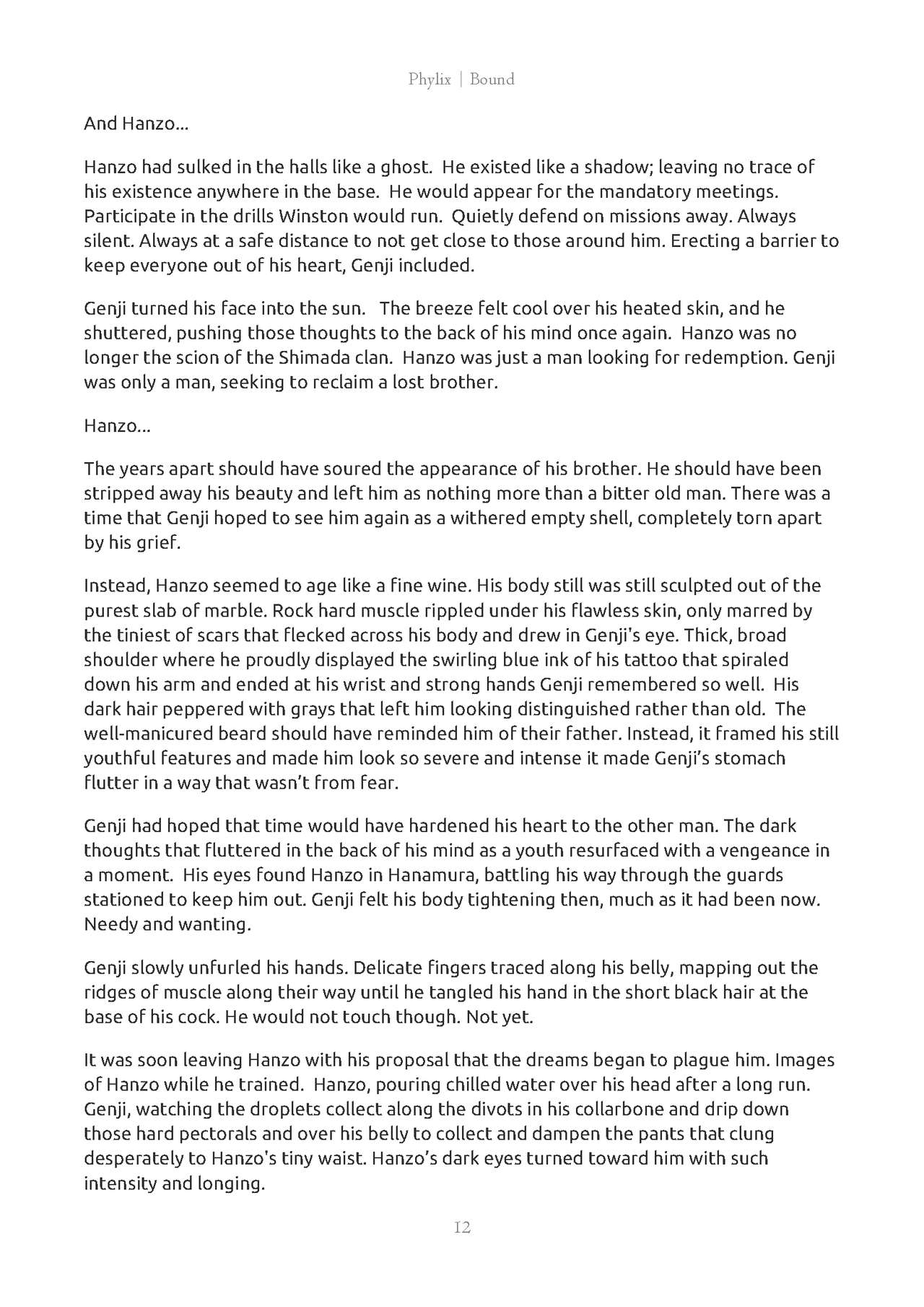 Phylix | Bound

And Hanzo...

Hanzo had sulked in the halls like a ghost. He existed like a shadow; leaving no trace of his existence anywhere in the base. He would appear for the mandatory meetings. Participate in the drills Winston would run. Quietly defend on missions away. Always silent. Always at a safe distance to not get close to those around him. Erecting a barrier to keep everyone out of his heart, Genji included.

Genji turned his face into the sun. The breeze felt cool over his heated skin, and he shuttered, pushing those thoughts to the back of his mind once again. Hanzo was no longer the scion of the Shimada clan. Hanzo was just a man looking for redemption. Genji was only a man, seeking to reclaim a lost brother.

Hanzo...

The years apart should have soured the appearance of his brother. He should have been stripped away his beauty and left him as nothing more than a bitter old man. There was a time that Genji hoped to see him again as a withered empty shell, completely torn apart by his grief.

Instead, Hanzo seemed to age like a fine wine. His body still was still sculpted out of the purest slab of marble. Rock hard muscle rippled under his flawless skin, only marred by the tiniest of scars that flecked across his body and drew in Genji's eye. Thick, broad shoulder where he proudly displayed the swirling blue ink of his tattoo that spiraled down his arm and ended at his wrist and strong hands Genji remembered so well. His dark hair peppered with grays that left him looking distinguished rather than old. The well-manicured beard should have reminded him of their father. Instead, it framed his still youthful features and made him look so severe and intense it made Genji's stomach flutter in a way that wasn't from fear.

Genji had hoped that time would have hardened his heart to the other man. The dark thoughts that fluttered in the back of his mind as a youth resurfaced with a vengeance in a moment. His eyes found Hanzo in Hanamura, battling his way through the guards stationed to keep him out. Genji felt his body tightening then, much as it had been now. Needy and wanting.

Genji slowly unfurled his hands. Delicate fingers traced along his belly, mapping out the ridges of muscle along their way until he tangled his hand in the short black hair at the base of his cock. He would not touch though. Not yet.

It was soon leaving Hanzo with his proposal that the dreams began to plague him. Images of Hanzo while he trained. Hanzo, pouring chilled water over his head after a long run. Genji, watching the droplets collect along the divots in his collarbone and drip down those hard pectorals and over his belly to collect and dampen the pants that clung desperately to Hanzo's tiny waist. Hanzo's dark eyes turned toward him with such intensity and longing.

12